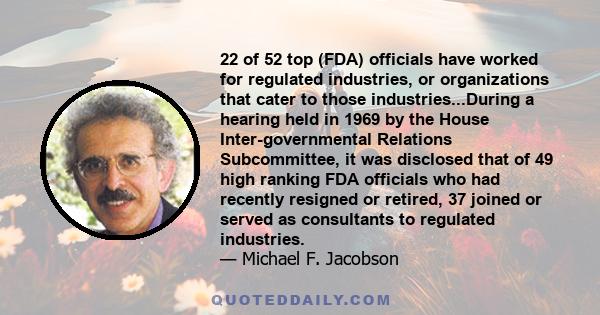 22 of 52 top (FDA) officials have worked for regulated industries, or organizations that cater to those industries...During a hearing held in 1969 by the House Inter-governmental Relations Subcommittee, it was disclosed that of 49 high ranking FDA officials who had recently resigned or retired, 37 joined or served as consultants to regulated industries.
— Michael F. Jacobson

QUOTEDDAILY.COM